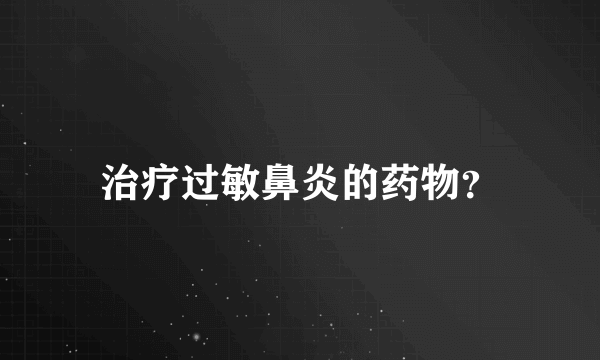 治疗过敏鼻炎的药物?